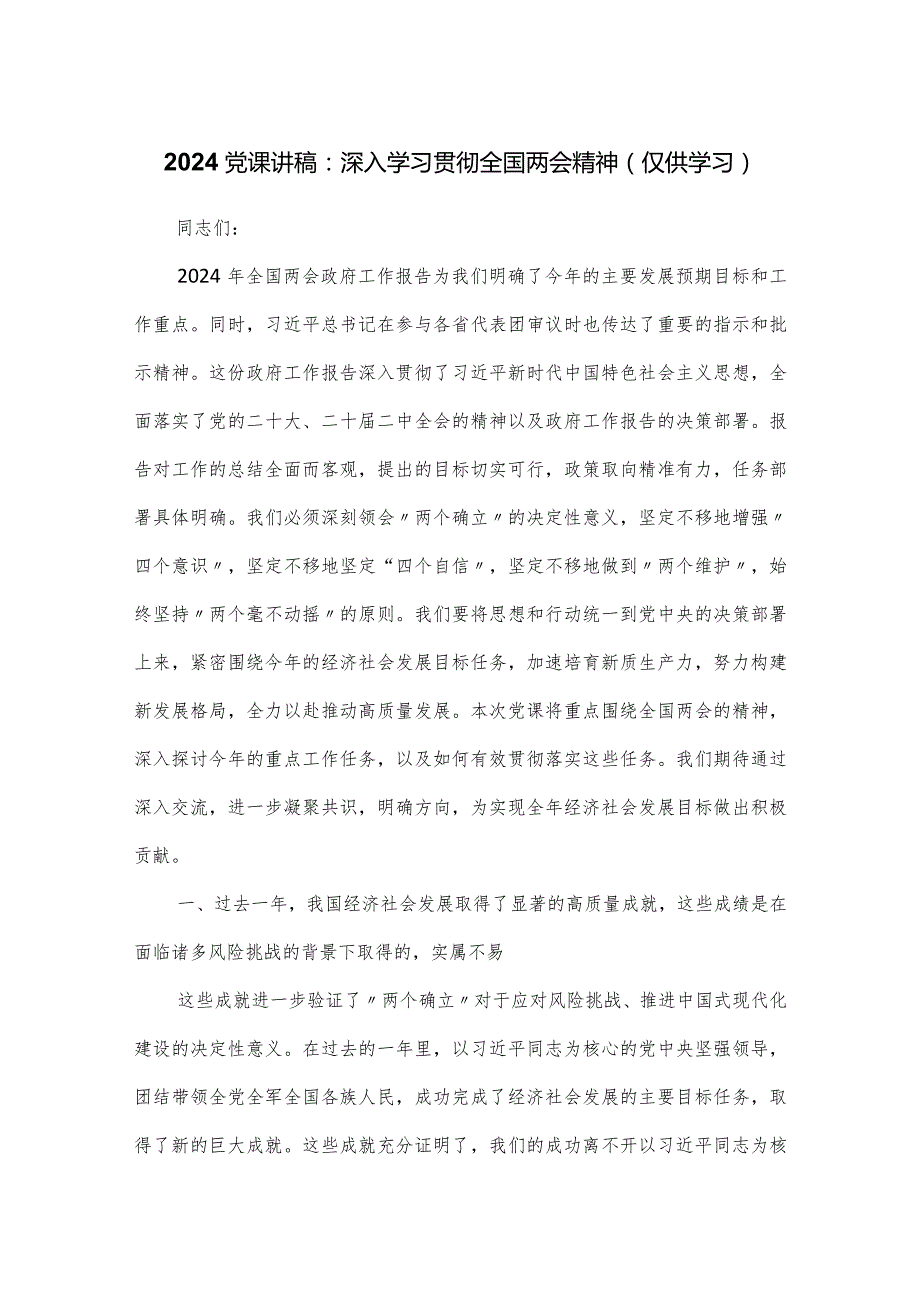 2024党课讲稿：深入学习贯彻全国两会精神（仅供学习）

同志们：

2024年全国两会政府工作报告为我们明确了今年的主要发展预期目标和工作重点。同时，习近平总书记在参与各省代表团审议时也传达了重要的指示和批示精神。这份政府工作报告深入贯彻了习近平新时代中国特色社会主义思想，全面落实了党的二十大、二十届二中全会的精神以及政府工作报告的决策部署。报告对工作的总结全面而客观，提出的目标切实可行，政策取向精准有力，任务部署具体明确。我们必须深刻领会〃两个确立〃的决定性意义，坚定不移地增强〃四个意识〃，坚定不移地坚定“四个自信〃，坚定不移地做到〃两个维护〃，始终坚持〃两个毫不动摇〃的原则。我们要将思想和行动统一到党中央的决策部署上来，紧密围绕今年的经济社会发展目标任务，加速培育新质生产力，努力构建新发展格局，全力以赴推动高质量发展。本次党课将重点围绕全国两会的精神，深入探讨今年的重点工作任务，以及如何有效贯彻落实这些任务。我们期待通过深入交流，进一步凝聚共识，明确方向，为实现全年经济社会发展目标做出积极贡献。

一、过去一年，我国经济社会发展取得了显著的高质量成就，这些成绩是在面临诸多风险挑战的背景下取得的，实属不易

这些成就进一步验证了〃两个确立〃对于应对风险挑战、推进中国式现代化建设的决定性意义。在过去的一年里，以习近平同志为核心的党中央坚强领导，团结带领全党全军全国各族人民，成功完成了经济社会发展的主要目标任务，取得了新的巨大成就。这些成就充分证明了，我们的成功离不开以习近平同志为核